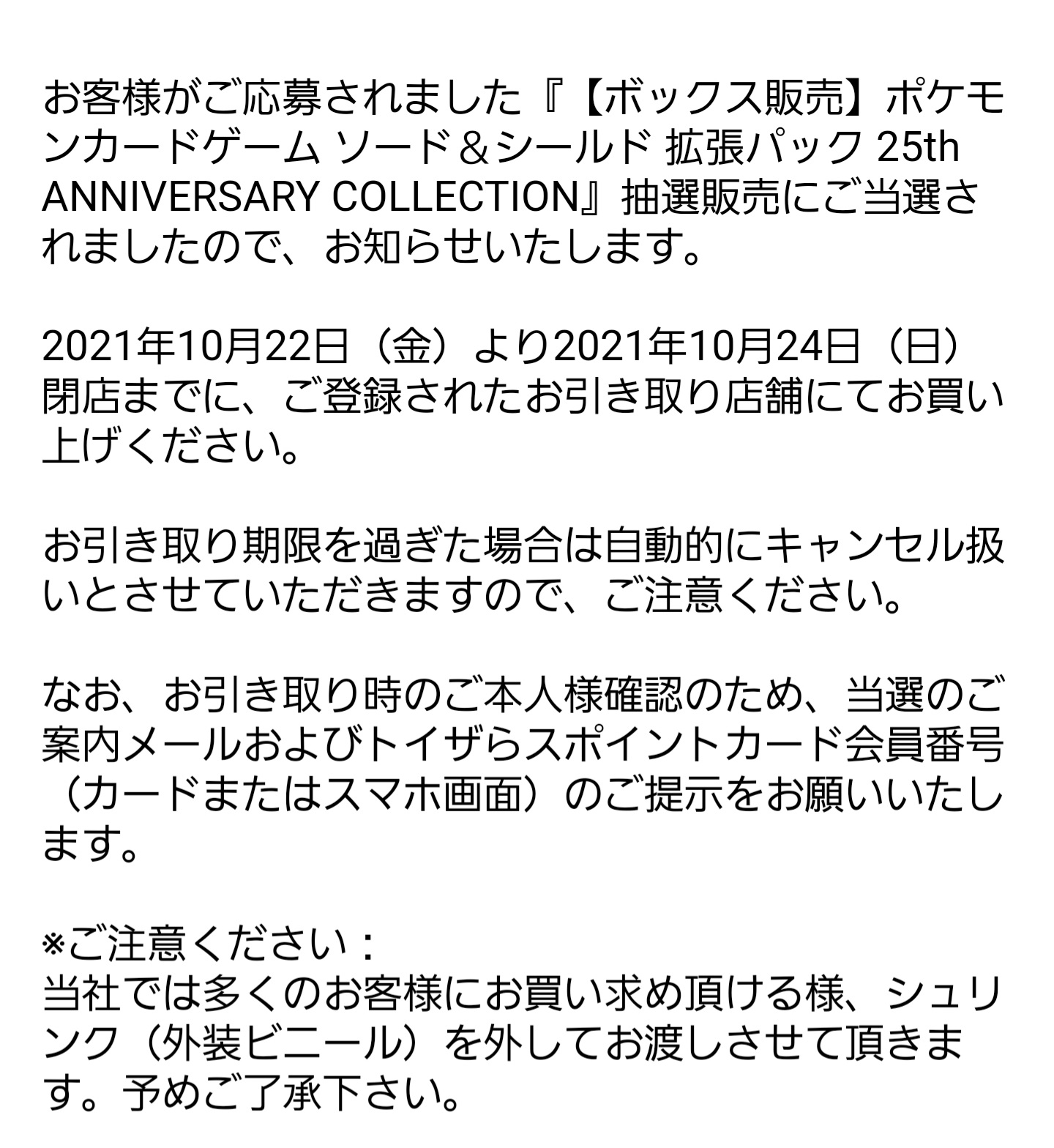 お客様がご応募されました『【ボックス販売】ポケモンカードゲーム ソード＆シールド 拡張パック 25th ANNIVERSARY COLLECTION』抽選販売にご当選されましたので、お知らせいたします。

2021年10月22日（金）より2021年10月24日（日）閉店までに、ご登録されたお引き取り店舗にてお買い上げください。

お引き取り期限を過ぎた場合は自動的にキャンセル扱いとさせていただきますので、ご注意ください。

なお、お引き取り時のご本人様確認のため、当選のご案内メールおよびトイザらスポイントカード会員番号（カードまたはスマホ画面）のご提示をお願いいたします。

※ご注意ください：
当社では多くのお客様にお買い求め頂ける様、シュリンク（外装ビニール）を外してお渡しさせて頂きます。予めご了承下さい。